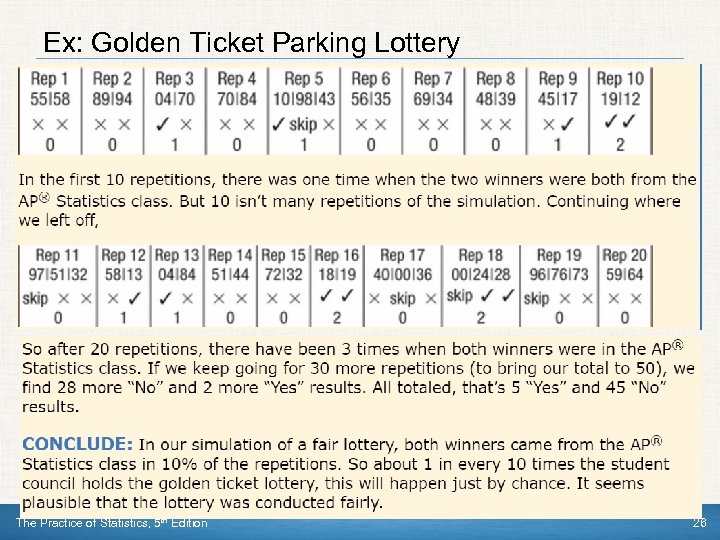 Ex: Golden Ticket Parking Lottery

| Rep 1 | Rep 2 | Rep 3 | Rep 4 | Rep 5 | Rep 6 | Rep 7 | Rep 8 | Rep 9 | Rep 10 |
|---|---|---|---|---|---|---|---|---|---|
| 55\|58 | 89\|94 | 04\|70 | 70\|84 | 10\|98\|43 | 56\|35 | 69\|34 | 48\|39 | 45\|17 | 19\|12 |
| × × | × × | ✓ × | × × | ✓ skip × | × × | × × | × × | × ✓ | ✓ ✓ |
| 0 | 0 | 1 | 0 | 1 | 0 | 0 | 0 | 1 | 2 |

In the first 10 repetitions, there was one time when the two winners were both from the AP® Statistics class. But 10 isn't many repetitions of the simulation. Continuing where we left off,

| Rep 11 | Rep 12 | Rep 13 | Rep 14 | Rep 15 | Rep 16 | Rep 17 | Rep 18 | Rep 19 | Rep 20 |
|---|---|---|---|---|---|---|---|---|---|
| 97\|51\|32 | 58\|13 | 04\|84 | 51\|44 | 72\|32 | 18\|19 | 40\|00\|36 | 00\|24\|28 | 96\|76\|73 | 59\|64 |
| skip × × | × ✓ | ✓ × | × × | × × | ✓ ✓ | × skip × | skip ✓ ✓ | skip × × | × × |
| 0 | 1 | 1 | 0 | 0 | 2 | 0 | 2 | 0 | 0 |

So after 20 repetitions, there have been 3 times when both winners were in the AP® Statistics class. If we keep going for 30 more repetitions (to bring our total to 50), we find 28 more "No" and 2 more "Yes" results. All totaled, that's 5 "Yes" and 45 "No" results.

CONCLUDE: In our simulation of a fair lottery, both winners came from the AP® Statistics class in 10% of the repetitions. So about 1 in every 10 times the student council holds the golden ticket lottery, this will happen just by chance. It seems plausible that the lottery was conducted fairly.

The Practice of Statistics, 5th Edition
26